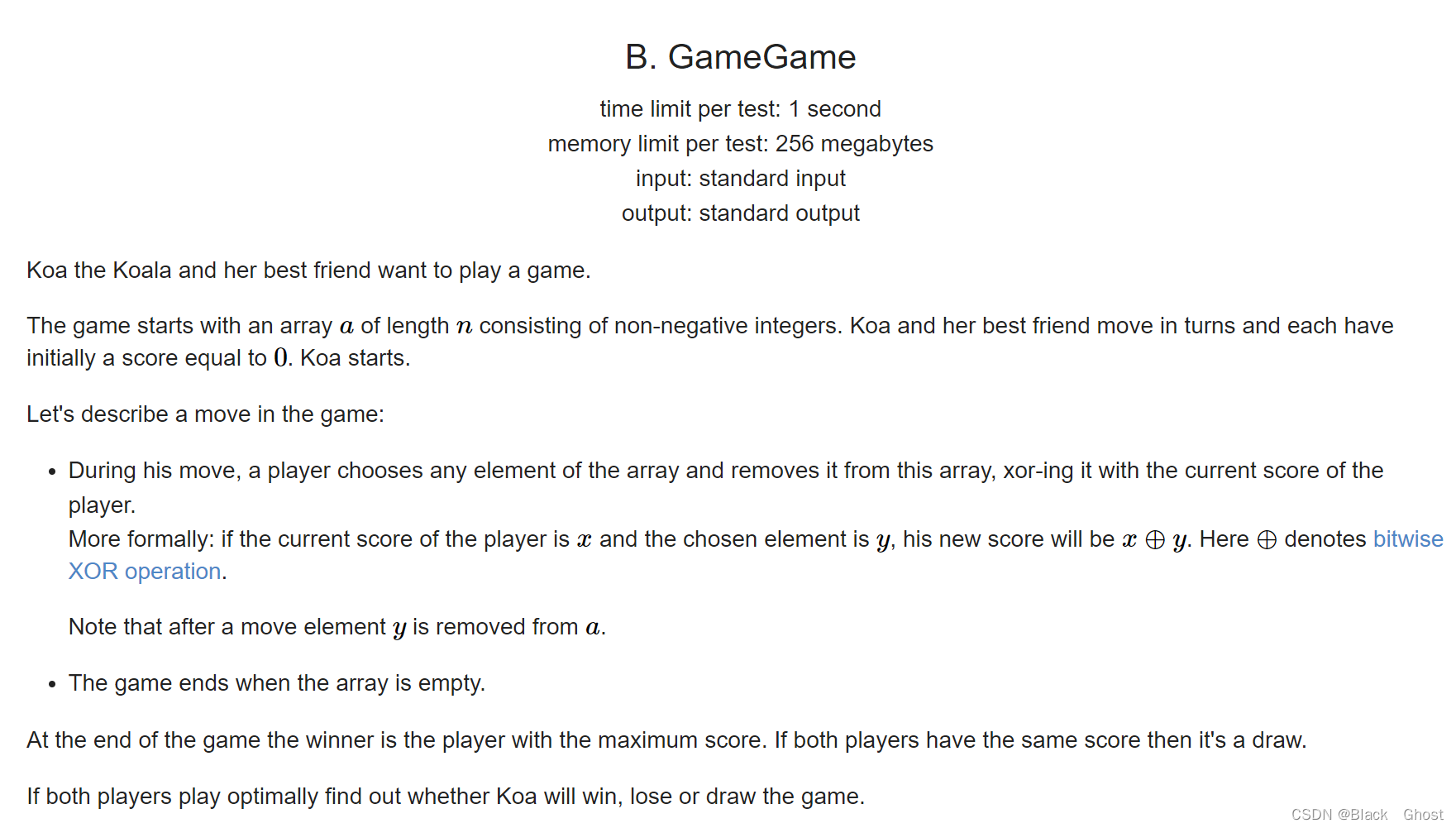 B. GameGame

time limit per test: 1 second
memory limit per test: 256 megabytes
input: standard input
output: standard output

Koa the Koala and her best friend want to play a game.

The game starts with an array $a$ of length $n$ consisting of non-negative integers. Koa and her best friend move in turns and each have initially a score equal to $0$. Koa starts.

Let's describe a move in the game:

• During his move, a player chooses any element of the array and removes it from this array, xor-ing it with the current score of the player.
More formally: if the current score of the player is $x$ and the chosen element is $y$, his new score will be $x \oplus y$. Here $\oplus$ denotes bitwise XOR operation.

Note that after a move element $y$ is removed from $a$.

• The game ends when the array is empty.

At the end of the game the winner is the player with the maximum score. If both players have the same score then it's a draw.

If both players play optimally find out whether Koa will win, lose or draw the game.

CSDN @Black Ghost